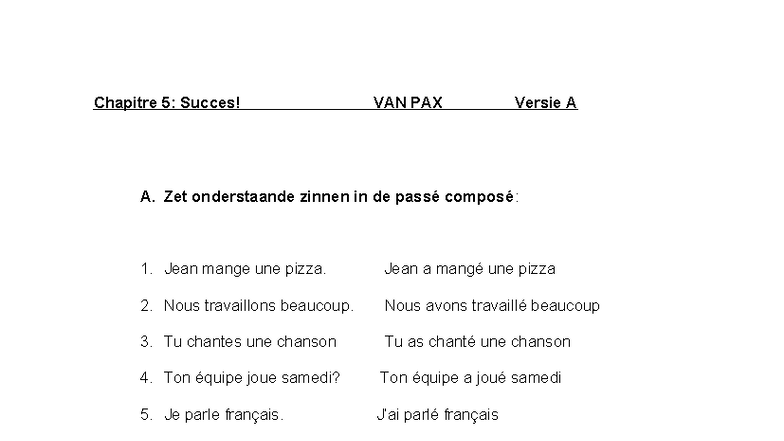 Chapitre 5: Succes! VAN PAX Versie A

A. Zet onderstaande zinnen in de passé composé:

1. Jean mange une pizza. Jean a mangé une pizza

2. Nous travaillons beaucoup. Nous avons travaillé beaucoup

3. Tu chantes une chanson Tu as chanté une chanson

4. Ton équipe joue samedi? Ton équipe a joué samedi

5. Je parle français. J'ai parlé français